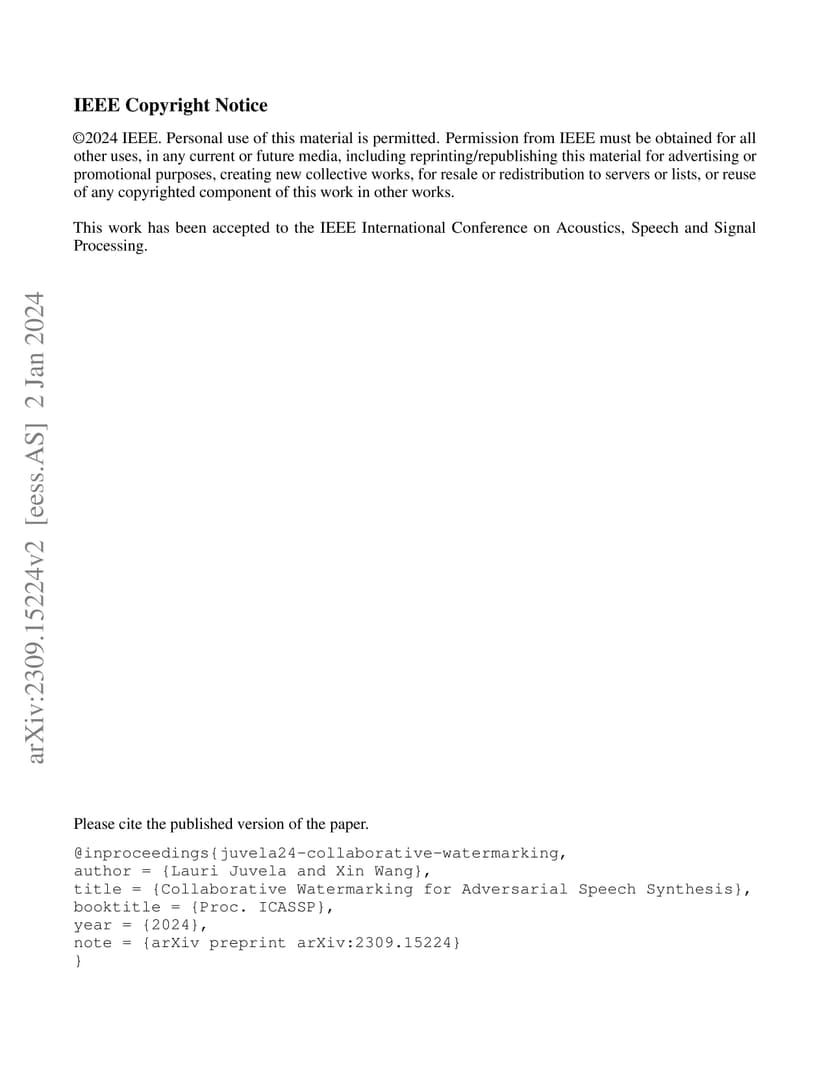 IEEE Copyright Notice

©2024 IEEE. Personal use of this material is permitted. Permission from IEEE must be obtained for all other uses, in any current or future media, including reprinting/republishing this material for advertising or promotional purposes, creating new collective works, for resale or redistribution to servers or lists, or reuse of any copyrighted component of this work in other works.

This work has been accepted to the IEEE International Conference on Acoustics, Speech and Signal Processing.

arXiv:2309.15224v2 [eess.AS] 2 Jan 2024

Please cite the published version of the paper.

@inproceedings{juvela24-collaborative-watermarking,
author = {Lauri Juvela and Xin Wang},
title = {Collaborative Watermarking for Adversarial Speech Synthesis},
booktitle = {Proc. ICASSP},
year = {2024},
note = {arXiv preprint arXiv:2309.15224}
}